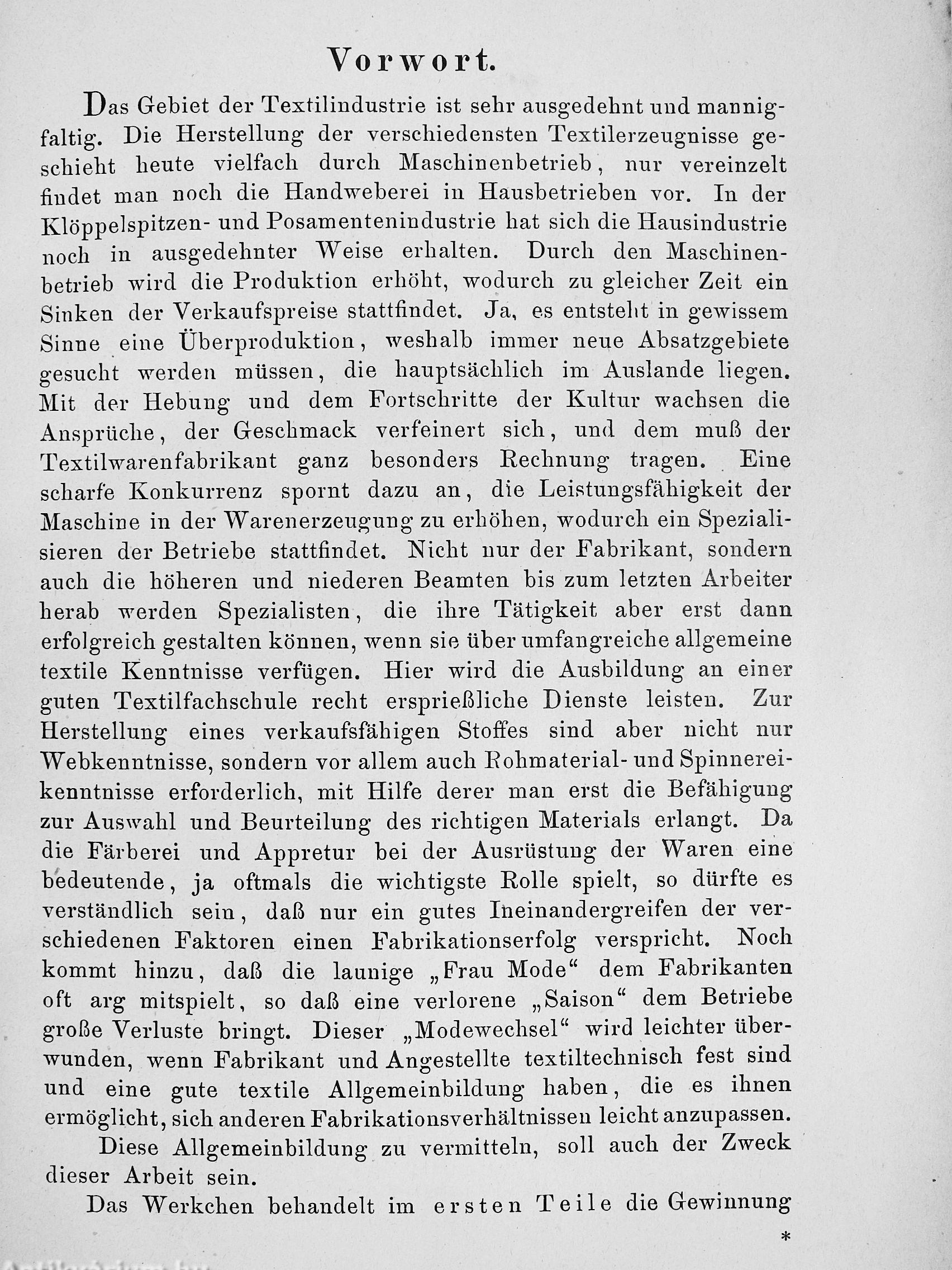 Vorwort.

Das Gebiet der Textilindustrie ist sehr ausgedehnt und mannigfaltig. Die Herstellung der verschiedensten Textilerzeugnisse geschieht heute vielfach durch Maschinenbetrieb, nur vereinzelt findet man noch die Handweberei in Hausbetrieben vor. In der Klöppelspitzen- und Posamentenindustrie hat sich die Hausindustrie noch in ausgedehnter Weise erhalten. Durch den Maschinenbetrieb wird die Produktion erhöht, wodurch zu gleicher Zeit ein Sinken der Verkaufspreise stattfindet. Ja, es entsteht in gewissem Sinne eine Überproduktion, weshalb immer neue Absatzgebiete gesucht werden müssen, die hauptsächlich im Auslande liegen. Mit der Hebung und dem Fortschritte der Kultur wachsen die Ansprüche, der Geschmack verfeinert sich, und dem muß der Textilwarenfabrikant ganz besonders Rechnung tragen. Eine scharfe Konkurrenz spornt dazu an, die Leistungsfähigkeit der Maschine in der Warenerzeugung zu erhöhen, wodurch ein Spezialisieren der Betriebe stattfindet. Nicht nur der Fabrikant, sondern auch die höheren und niederen Beamten bis zum letzten Arbeiter herab werden Spezialisten, die ihre Tätigkeit aber erst dann erfolgreich gestalten können, wenn sie über umfangreiche allgemeine textile Kenntnisse verfügen. Hier wird die Ausbildung an einer guten Textilfachschule recht ersprießliche Dienste leisten. Zur Herstellung eines verkaufsfähigen Stoffes sind aber nicht nur Webkenntnisse, sondern vor allem auch Rohmaterial- und Spinnereikenntnisse erforderlich, mit Hilfe derer man erst die Befähigung zur Auswahl und Beurteilung des richtigen Materials erlangt. Da die Färberei und Appretur bei der Ausrüstung der Waren eine bedeutende, ja oftmals die wichtigste Rolle spielt, so dürfte es verständlich sein, daß nur ein gutes Ineinandergreifen der verschiedenen Faktoren einen Fabrikationserfolg verspricht. Noch kommt hinzu, daß die launige „Frau Mode“ dem Fabrikanten oft arg mitspielt, so daß eine verlorene „Saison“ dem Betriebe große Verluste bringt. Dieser „Modewechsel“ wird leichter überwunden, wenn Fabrikant und Angestellte textiltechnisch fest sind und eine gute textile Allgemeinbildung haben, die es ihnen ermöglicht, sich anderen Fabrikationsverhältnissen leicht anzupassen.

Diese Allgemeinbildung zu vermitteln, soll auch der Zweck dieser Arbeit sein.

Das Werkchen behandelt im ersten Teile die Gewinnung

*